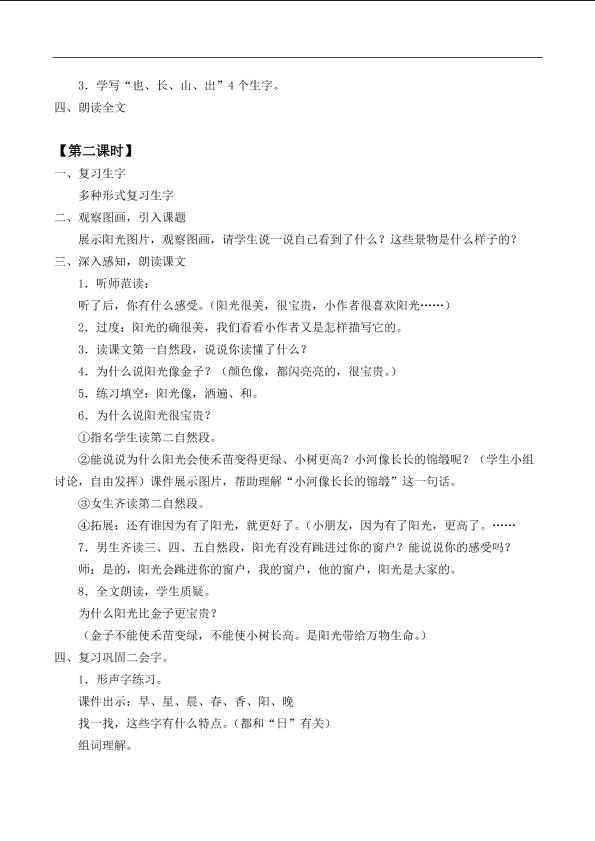 3．学写“也、长、山、出”4个生字。

四、朗读全文

【第二课时】

一、复习生字

多种形式复习生字

二、观察图画，引入课题

展示阳光图片，观察图画，请学生说一说自己看到了什么？这些景物是什么样子的？

三、深入感知，朗读课文

1．听师范读：

听了后，你有什么感受。（阳光很美，很宝贵，小作者很喜欢阳光……）

2．过度：阳光的确很美，我们看看小作者又是怎样描写它的。

3．读课文第一自然段，说说你读懂了什么？

4．为什么说阳光像金子？（颜色像，都闪亮亮的，很宝贵。）

5．练习填空：阳光像，洒遍、和。

6．为什么说阳光很宝贵？

①指名学生读第二自然段。

②能说说为什么阳光会使禾苗变得更绿、小树更高？小河像长长的锦缎呢？（学生小组讨论，自由发挥）课件展示图片，帮助理解“小河像长长的锦缎”这一句话。

③女生齐读第二自然段。

④拓展：还有谁因为有了阳光，就更好了。（小朋友，因为有了阳光，更高了。……

7．男生齐读三、四、五自然段，阳光有没有跳进过你的窗户？能说说你的感受吗？

师：是的，阳光会跳进你的窗户，我的窗户，他的窗户，阳光是大家的。

8．全文朗读，学生质疑。

为什么阳光比金子更宝贵？

（金子不能使禾苗变绿，不能使小树长高。是阳光带给万物生命。）

四、复习巩固二会字。

1．形声字练习。

课件出示：早、星、晨、春、香、阳、晚

找一找，这些字有什么特点。（都和“日”有关）

组词理解。